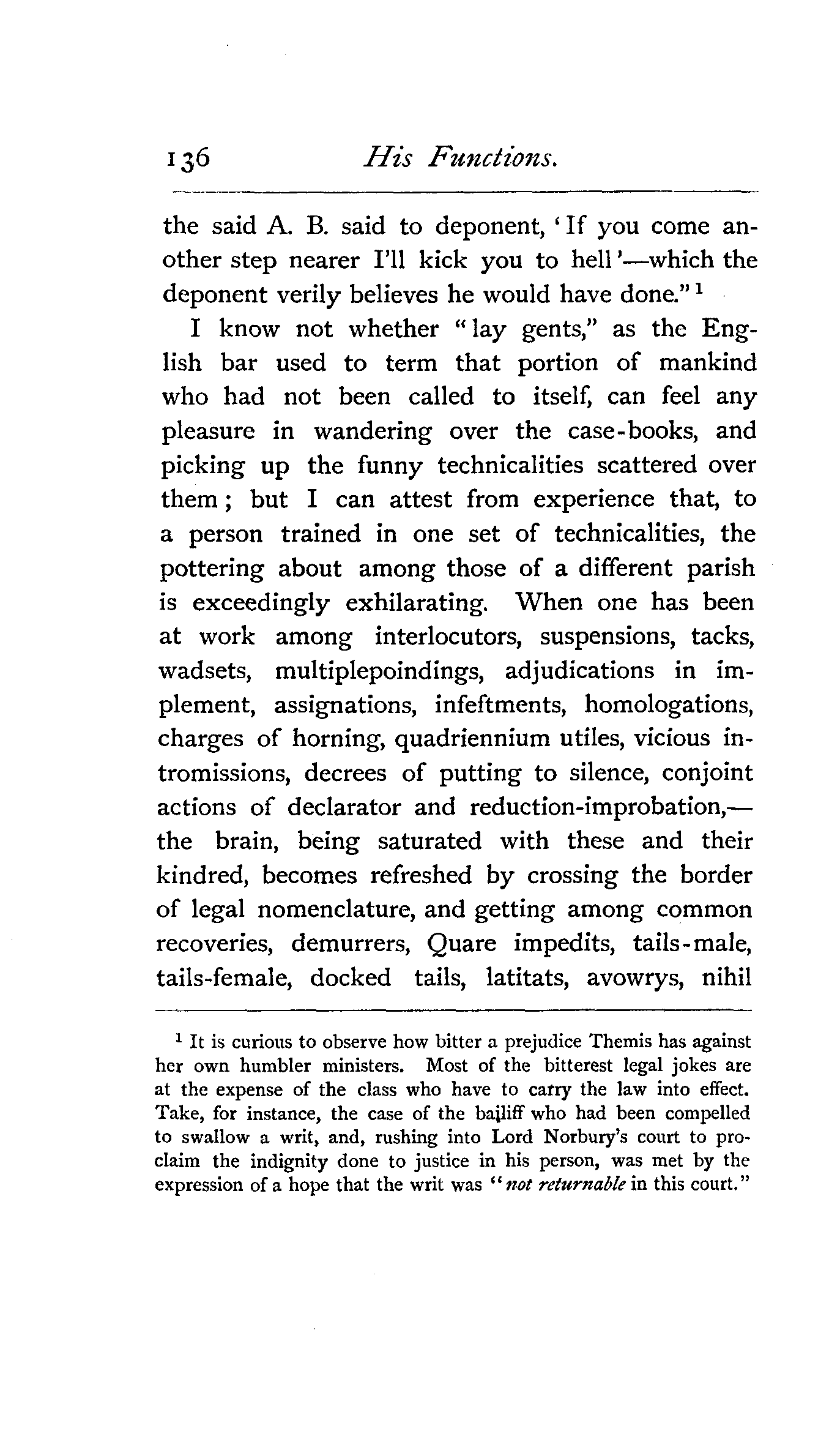 136 His Functions.

the said A. B. said to deponent, 'If you come another step nearer I'll kick you to hell'—which the deponent verily believes he would have done."$^1$

I know not whether "lay gents," as the English bar used to term that portion of mankind who had not been called to itself, can feel any pleasure in wandering over the case-books, and picking up the funny technicalities scattered over them; but I can attest from experience that, to a person trained in one set of technicalities, the pottering about among those of a different parish is exceedingly exhilarating. When one has been at work among interlocutors, suspensions, tacks, wadsets, multiplepoindings, adjudications in implement, assignations, infeftments, homologations, charges of horning, quadriennium utiles, vicious intromissions, decrees of putting to silence, conjoint actions of declarator and reduction-improbation,—the brain, being saturated with these and their kindred, becomes refreshed by crossing the border of legal nomenclature, and getting among common recoveries, demurrers, Quare impedits, tails-male, tails-female, docked tails, latitats, avowrys, nihil

$^1$ It is curious to observe how bitter a prejudice Themis has against her own humbler ministers. Most of the bitterest legal jokes are at the expense of the class who have to carry the law into effect. Take, for instance, the case of the bailiff who had been compelled to swallow a writ, and, rushing into Lord Norbury's court to proclaim the indignity done to justice in his person, was met by the expression of a hope that the writ was "not returnable in this court."